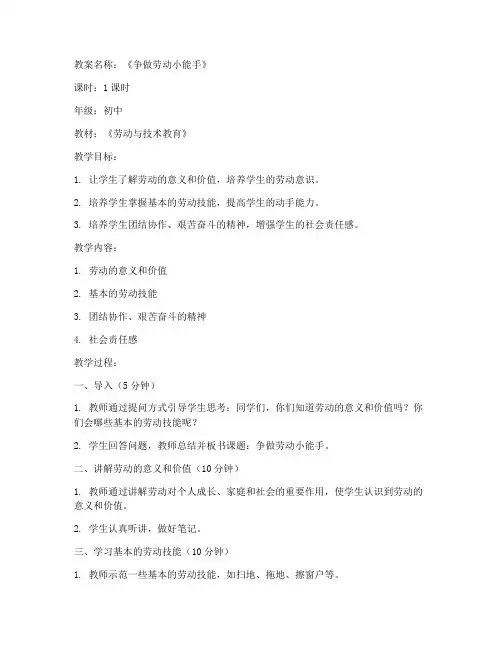 教案名称：《争做劳动小能手》

课时：1 课时

年级：初中

教材：《劳动与技术教育》

教学目标：

1. 让学生了解劳动的意义和价值，培养学生的劳动意识。

2. 培养学生掌握基本的劳动技能，提高学生的动手能力。

3. 培养学生团结协作、艰苦奋斗的精神，增强学生的社会责任感。

教学内容：

1. 劳动的意义和价值

2. 基本的劳动技能

3. 团结协作、艰苦奋斗的精神

4. 社会责任感

教学过程：

一、导入（5 分钟）

1. 教师通过提问方式引导学生思考：同学们，你们知道劳动的意义和价值吗？你们会哪些基本的劳动技能呢？

2. 学生回答问题，教师总结并板书课题：争做劳动小能手。

二、讲解劳动的意义和价值（10 分钟）

1. 教师通过讲解劳动对个人成长、家庭和社会的重要作用，使学生认识到劳动的意义和价值。

2. 学生认真听讲，做好笔记。

三、学习基本的劳动技能（10 分钟）

1. 教师示范一些基本的劳动技能，如扫地、拖地、擦窗户等。